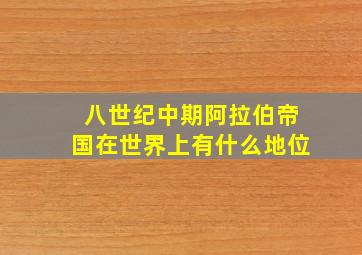 八世纪中期阿拉伯帝国在世界上有什么地位